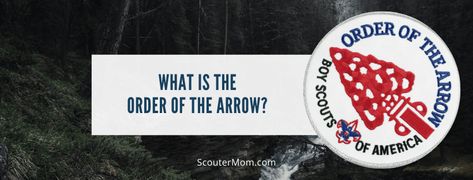 WHAT IS THE
ORDER OF THE ARROW?

ORDER OF THE ARROW
BOY SCOUTS OF AMERICA

ScouterMom.com